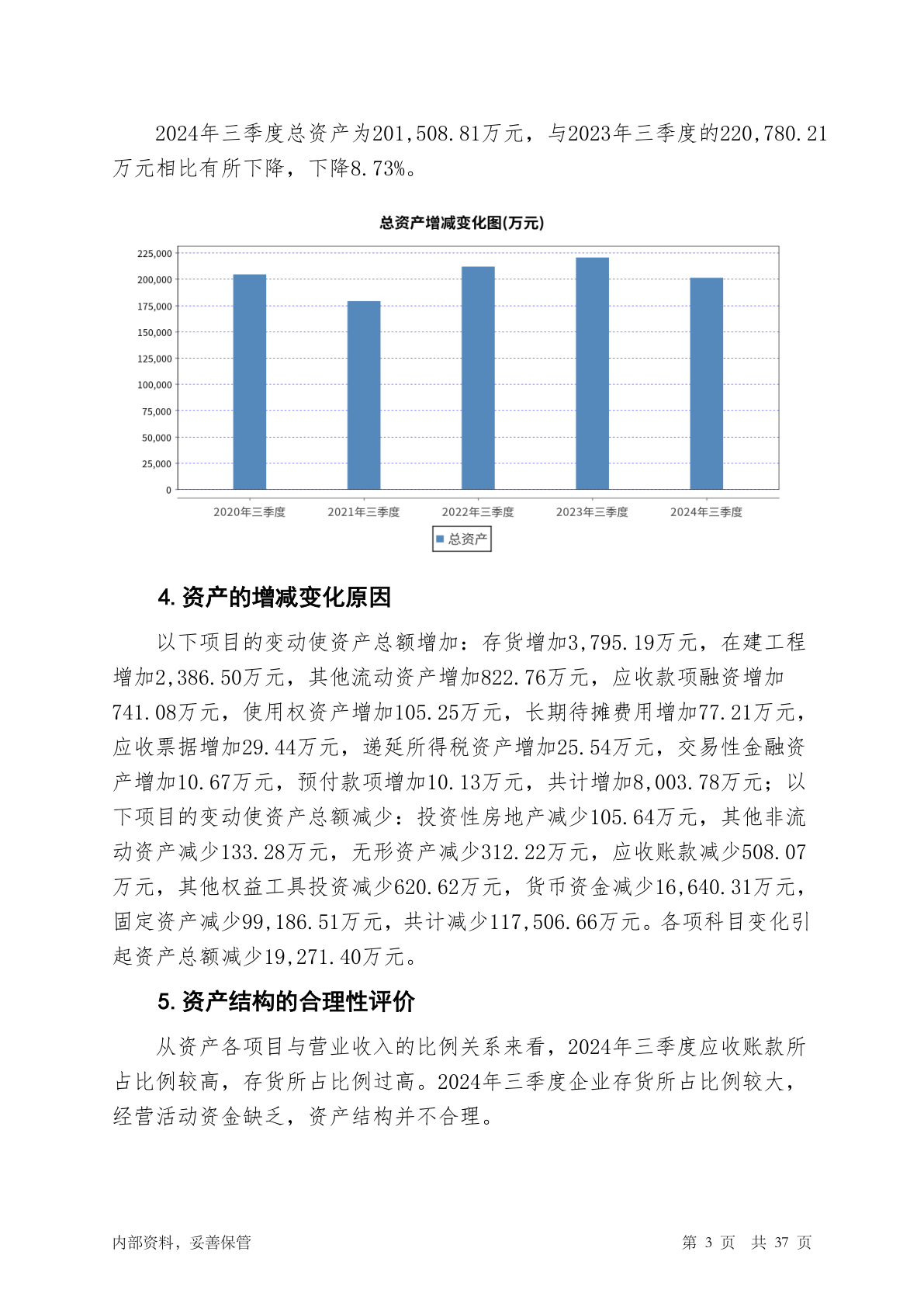 2024年三季度总资产为201,508.81万元，与2023年三季度的220,780.21万元相比有所下降，下降8.73%。

总资产增减变化图(万元)

225,000
200,000
175,000
150,000
125,000
100,000
75,000
50,000
25,000
0

2020年三季度 2021年三季度 2022年三季度 2023年三季度 2024年三季度

总资产

4. 资产的增减变化原因

以下项目的变动使资产总额增加：存货增加3,795.19万元，在建工程增加2,386.50万元，其他流动资产增加822.76万元，应收款项融资增加741.08万元，使用权资产增加105.25万元，长期待摊费用增加77.21万元，应收票据增加29.44万元，递延所得税资产增加25.54万元，交易性金融资产增加10.67万元，预付款项增加10.13万元，共计增加8,003.78万元；以下项目的变动使资产总额减少：投资性房地产减少105.64万元，其他非流动资产减少133.28万元，无形资产减少312.22万元，应收账款减少508.07万元，其他权益工具投资减少620.62万元，货币资金减少16,640.31万元，固定资产减少99,186.51万元，共计减少117,506.66万元。各项科目变化引起资产总额减少19,271.40万元。

5. 资产结构的合理性评价

从资产各项目与营业收入的比例关系来看，2024年三季度应收账款所占比例较高，存货所占比例过高。2024年三季度企业存货所占比例较大，经营活动资金缺乏，资产结构并不合理。

内部资料，妥善保管 第 3 页 共 37 页